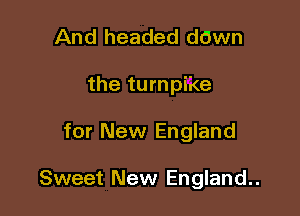 And headed down

the turnpike

for New England

Sweet New England..